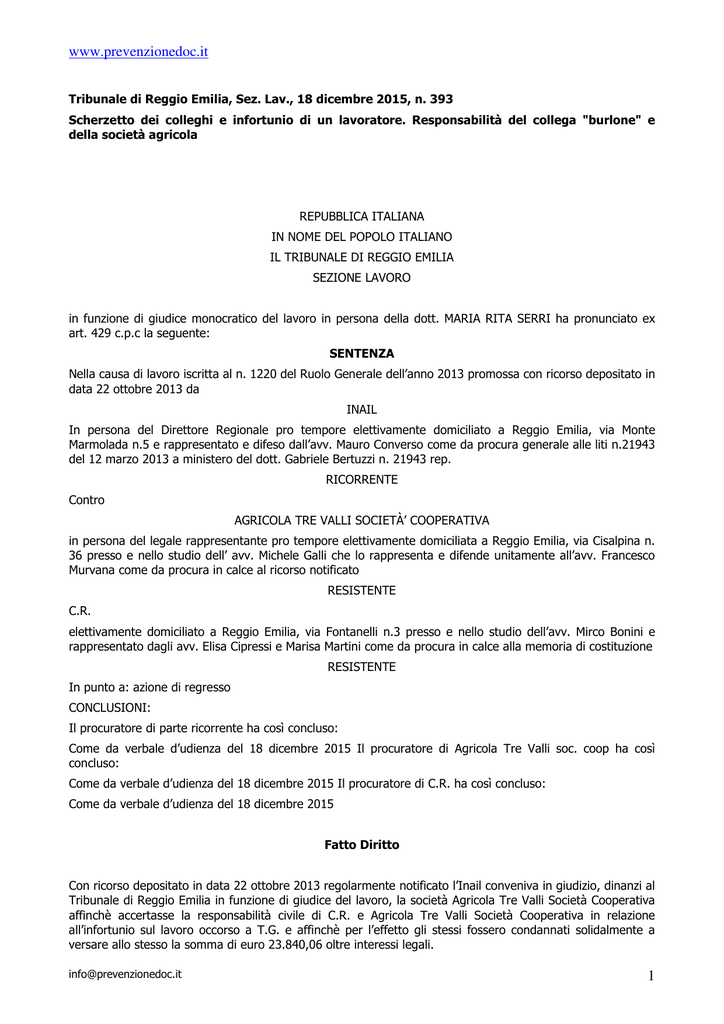 www.prevenzionedoc.it

**Tribunale di Reggio Emilia, Sez. Lav., 18 dicembre 2015, n. 393**

**Scherzetto dei colleghi e infortunio di un lavoratore. Responsabilità del collega "burlone" e della società agricola**

REPUBBLICA ITALIANA
IN NOME DEL POPOLO ITALIANO
IL TRIBUNALE DI REGGIO EMILIA
SEZIONE LAVORO

in funzione di giudice monocratico del lavoro in persona della dott. MARIA RITA SERRI ha pronunciato ex art. 429 c.p.c la seguente:

**SENTENZA**

Nella causa di lavoro iscritta al n. 1220 del Ruolo Generale dell'anno 2013 promossa con ricorso depositato in data 22 ottobre 2013 da

INAIL

In persona del Direttore Regionale pro tempore elettivamente domiciliato a Reggio Emilia, via Monte Marmolada n.5 e rappresentato e difeso dall'avv. Mauro Converso come da procura generale alle liti n.21943 del 12 marzo 2013 a ministero del dott. Gabriele Bertuzzi n. 21943 rep.

RICORRENTE

Contro

AGRICOLA TRE VALLI SOCIETÀ' COOPERATIVA

in persona del legale rappresentante pro tempore elettivamente domiciliata a Reggio Emilia, via Cisalpina n. 36 presso e nello studio dell' avv. Michele Galli che lo rappresenta e difende unitamente all'avv. Francesco Murvana come da procura in calce al ricorso notificato

RESISTENTE

C.R.

elettivamente domiciliato a Reggio Emilia, via Fontanelli n.3 presso e nello studio dell'avv. Mirco Bonini e rappresentato dagli avv. Elisa Cipressi e Marisa Martini come da procura in calce alla memoria di costituzione

RESISTENTE

In punto a: azione di regresso

CONCLUSIONI:

Il procuratore di parte ricorrente ha così concluso:

Come da verbale d'udienza del 18 dicembre 2015 Il procuratore di Agricola Tre Valli soc. coop ha così concluso:

Come da verbale d'udienza del 18 dicembre 2015 Il procuratore di C.R. ha così concluso:

Come da verbale d'udienza del 18 dicembre 2015

**Fatto Diritto**

Con ricorso depositato in data 22 ottobre 2013 regolarmente notificato l'Inail conveniva in giudizio, dinanzi al Tribunale di Reggio Emilia in funzione di giudice del lavoro, la società Agricola Tre Valli Società Cooperativa affinchè accertasse la responsabilità civile di C.R. e Agricola Tre Valli Società Cooperativa in relazione all'infortunio sul lavoro occorso a T.G. e affinchè per l'effetto gli stessi fossero condannati solidalmente a versare allo stesso la somma di euro 23.840,06 oltre interessi legali.

info@prevenzionedoc.it 1